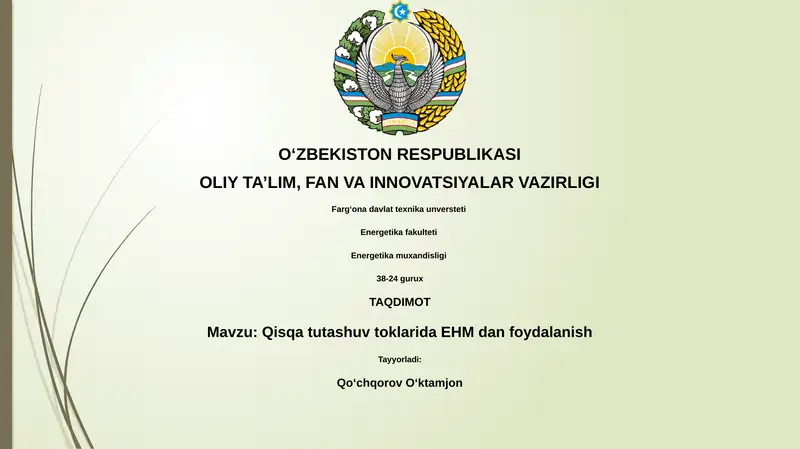 O‘ZBEKISTON RESPUBLIKASI
OLIY TA’LIM, FAN VA INNOVATSIYALAR VAZIRLIGI

Farg‘ona davlat texnika unversteti

Energetika fakulteti

Energetika muxandisligi

38-24 gurux

TAQDIMOT

Mavzu: Qisqa tutashuv toklarida EHM dan foydalanish

Tayyorladi:

Qo‘chqorov O‘ktamjon